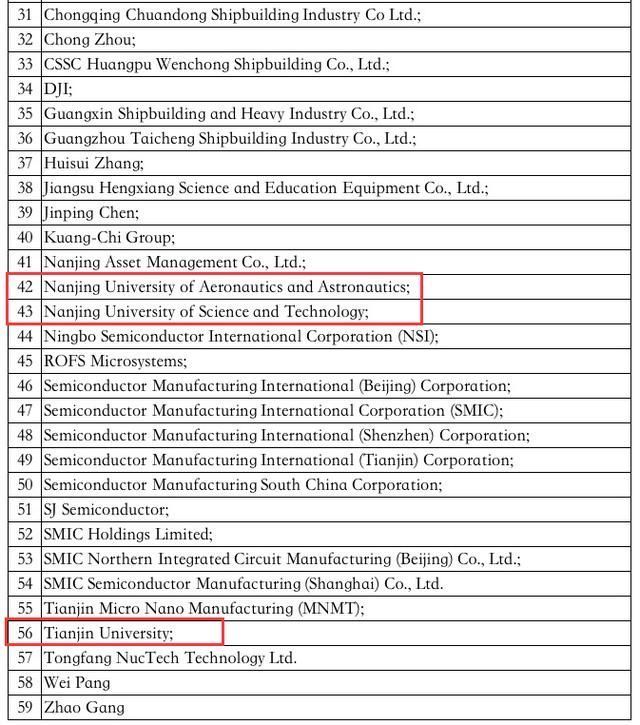 | 31 | Chongqing Chuandong Shipbuilding Industry Co Ltd.; |
|---|---|
| 32 | Chong Zhou; |
| 33 | CSSC Huangpu Wenchong Shipbuilding Co., Ltd.; |
| 34 | DJI; |
| 35 | Guangxin Shipbuilding and Heavy Industry Co., Ltd.; |
| 36 | Guangzhou Taicheng Shipbuilding Industry Co., Ltd.; |
| 37 | Huisui Zhang; |
| 38 | Jiangsu Hengxiang Science and Education Equipment Co., Ltd.; |
| 39 | Jinping Chen; |
| 40 | Kuang-Chi Group; |
| 41 | Nanjing Asset Management Co., Ltd.; |
| 42 | Nanjing University of Aeronautics and Astronautics; |
| 43 | Nanjing University of Science and Technology; |
| 44 | Ningbo Semiconductor International Corporation (NSI); |
| 45 | ROFS Microsystems; |
| 46 | Semiconductor Manufacturing International (Beijing) Corporation; |
| 47 | Semiconductor Manufacturing International Corporation (SMIC); |
| 48 | Semiconductor Manufacturing International (Shenzhen) Corporation; |
| 49 | Semiconductor Manufacturing International (Tianjin) Corporation; |
| 50 | Semiconductor Manufacturing South China Corporation; |
| 51 | SJ Semiconductor; |
| 52 | SMIC Holdings Limited; |
| 53 | SMIC Northern Integrated Circuit Manufacturing (Beijing) Co., Ltd.; |
| 54 | SMIC Semiconductor Manufacturing (Shanghai) Co., Ltd. |
| 55 | Tianjin Micro Nano Manufacturing (MNMT); |
| 56 | Tianjin University; |
| 57 | Tongfang NucTech Technology Ltd. |
| 58 | Wei Pang |
| 59 | Zhao Gang |